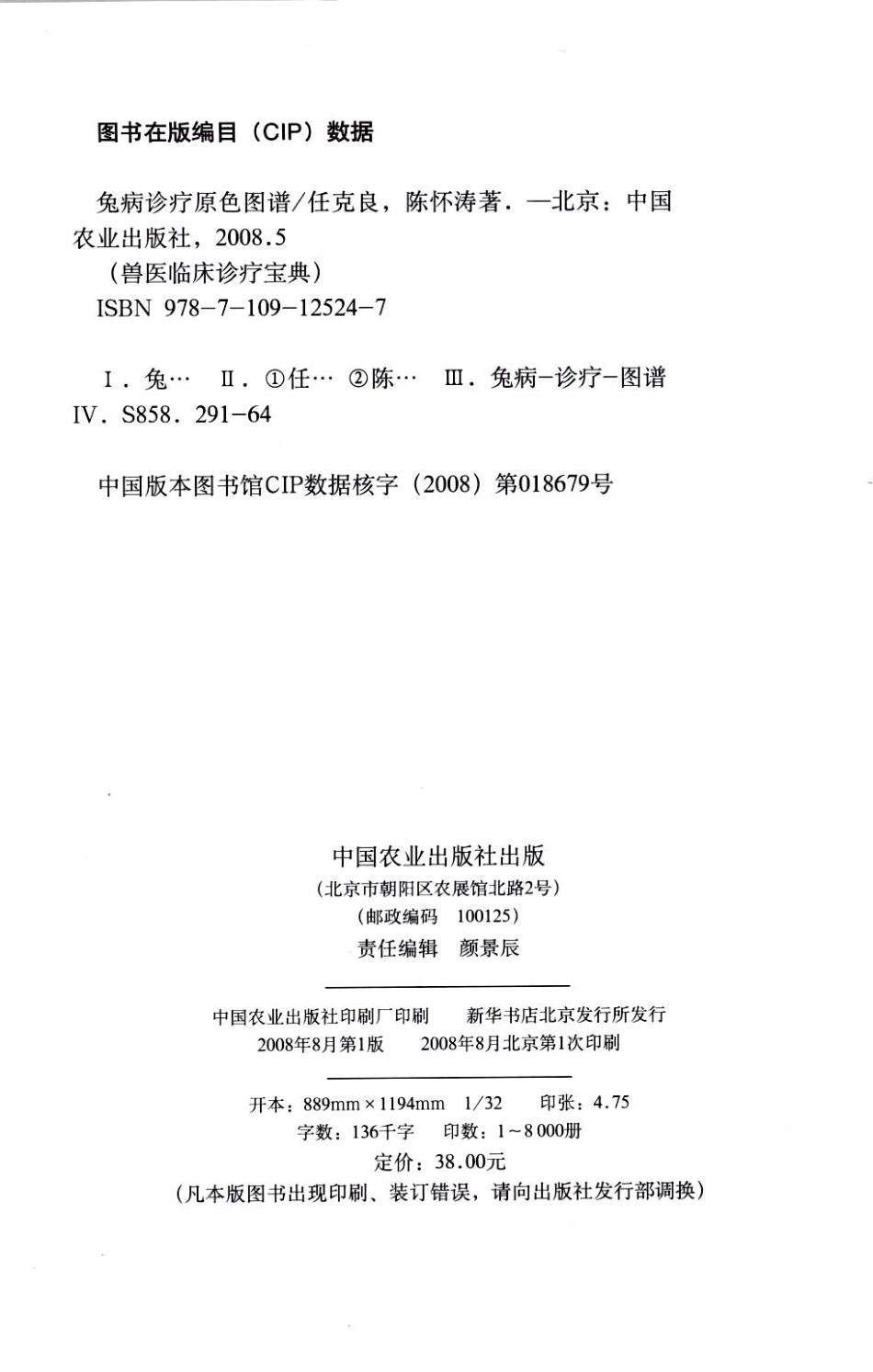 图书在版编目（CIP）数据

兔病诊疗原色图谱/任克良，陈怀涛著．—北京：中国农业出版社，2008.5
（兽医临床诊疗宝典）
ISBN 978-7-109-12524-7

Ⅰ．兔…　Ⅱ．①任…　②陈…　Ⅲ．兔病-诊疗-图谱　Ⅳ．S858．291-64

中国版本图书馆CIP数据核字（2008）第018679号

中国农业出版社出版
（北京市朝阳区农展馆北路2号）
（邮政编码　100125）
责任编辑　颜景辰

中国农业出版社印刷厂印刷　　新华书店北京发行所发行
2008年8月第1版　　2008年8月北京第1次印刷

开本：889mm×1194mm　1/32　　印张：4.75
字数：136千字　　印数：1～8 000册
定价：38.00元
（凡本版图书出现印刷、装订错误，请向出版社发行部调换）